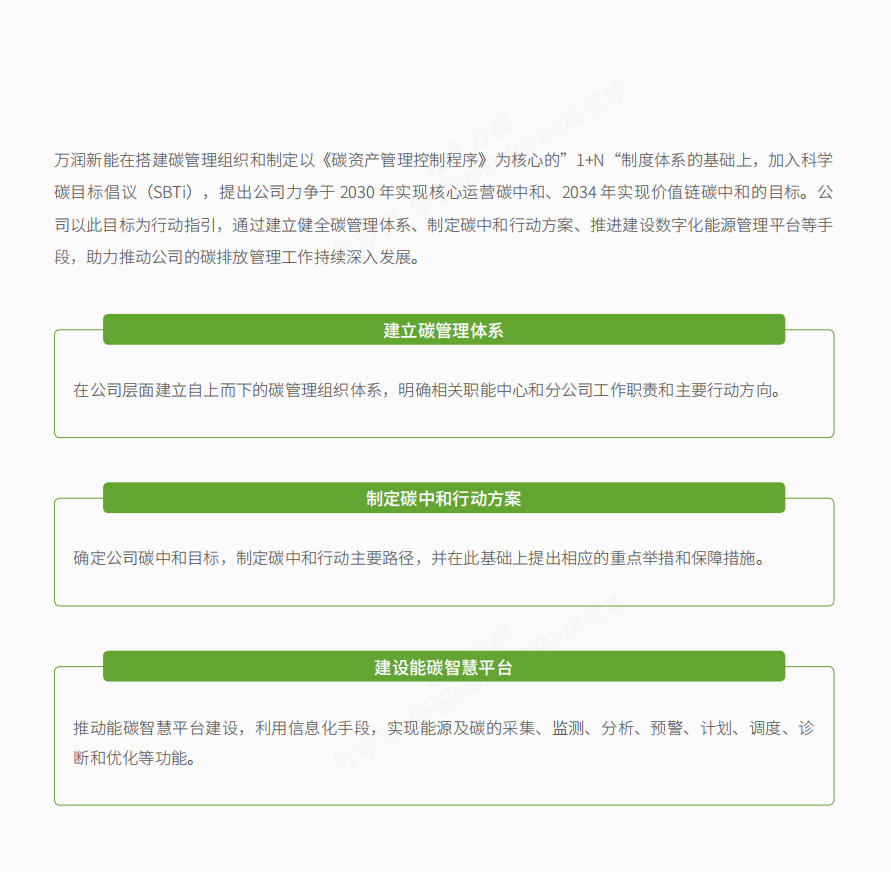 万润新能在搭建碳管理组织和制定以《碳资产管理控制程序》为核心的”1+N“制度体系的基础上，加入科学碳目标倡议（SBTi），提出公司力争于 2030 年实现核心运营碳中和、2034 年实现价值链碳中和的目标。公司以此目标为行动指引，通过建立健全碳管理体系、制定碳中和行动方案、推进建设数字化能源管理平台等手段，助力推动公司的碳排放管理工作持续深入发展。

建立碳管理体系

在公司层面建立自上而下的碳管理组织体系，明确相关职能中心和分公司工作职责和主要行动方向。

制定碳中和行动方案

确定公司碳中和目标，制定碳中和行动主要路径，并在此基础上提出相应的重点举措和保障措施。

建设能碳智慧平台

推动能碳智慧平台建设，利用信息化手段，实现能源及碳的采集、监测、分析、预警、计划、调度、诊断和优化等功能。